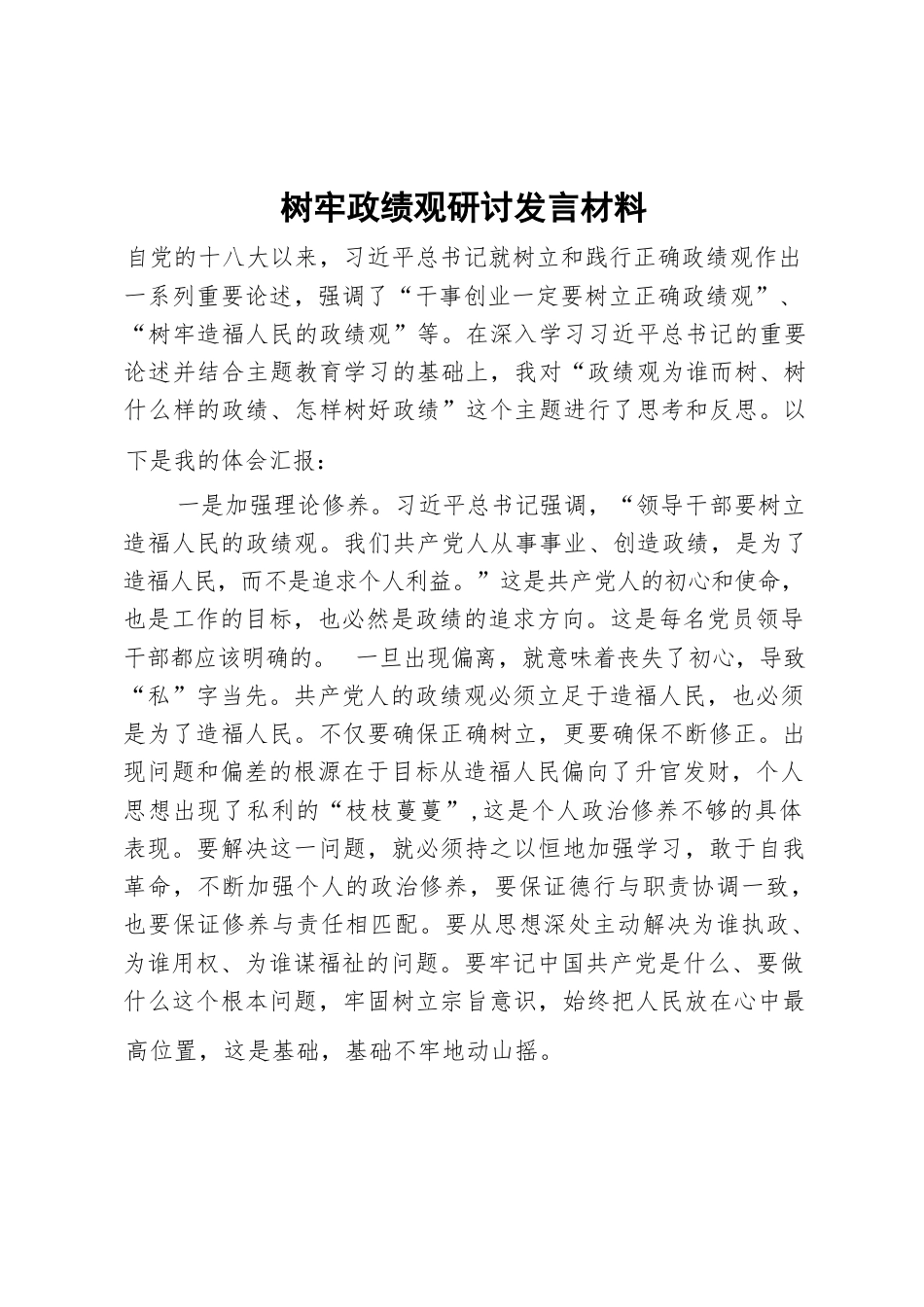 树牢政绩观研讨发言材料

自党的十八大以来，习近平总书记就树立和践行正确政绩观作出一系列重要论述，强调了“干事创业一定要树立正确政绩观”、“树牢造福人民的政绩观”等。在深入学习习近平总书记的重要论述并结合主题教育学习的基础上，我对“政绩观为谁而树、树什么样的政绩、怎样树好政绩”这个主题进行了思考和反思。以下是我的体会汇报：

一是加强理论修养。习近平总书记强调，“领导干部要树立造福人民的政绩观。我们共产党人从事事业、创造政绩，是为了造福人民，而不是追求个人利益。”这是共产党人的初心和使命，也是工作的目标，也必然是政绩的追求方向。这是每名党员领导干部都应该明确的。  一旦出现偏离，就意味着丧失了初心，导致“私”字当先。共产党人的政绩观必须立足于造福人民，也必须是为了造福人民。不仅要确保正确树立，更要确保不断修正。出现问题和偏差的根源在于目标从造福人民偏向了升官发财，个人思想出现了私利的“枝枝蔓蔓”,这是个人政治修养不够的具体表现。要解决这一问题，就必须持之以恒地加强学习，敢于自我革命，不断加强个人的政治修养，要保证德行与职责协调一致，也要保证修养与责任相匹配。要从思想深处主动解决为谁执政、为谁用权、为谁谋福祉的问题。要牢记中国共产党是什么、要做什么这个根本问题，牢固树立宗旨意识，始终把人民放在心中最高位置，这是基础，基础不牢地动山摇。